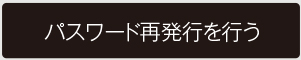 パスワード再発行を行う